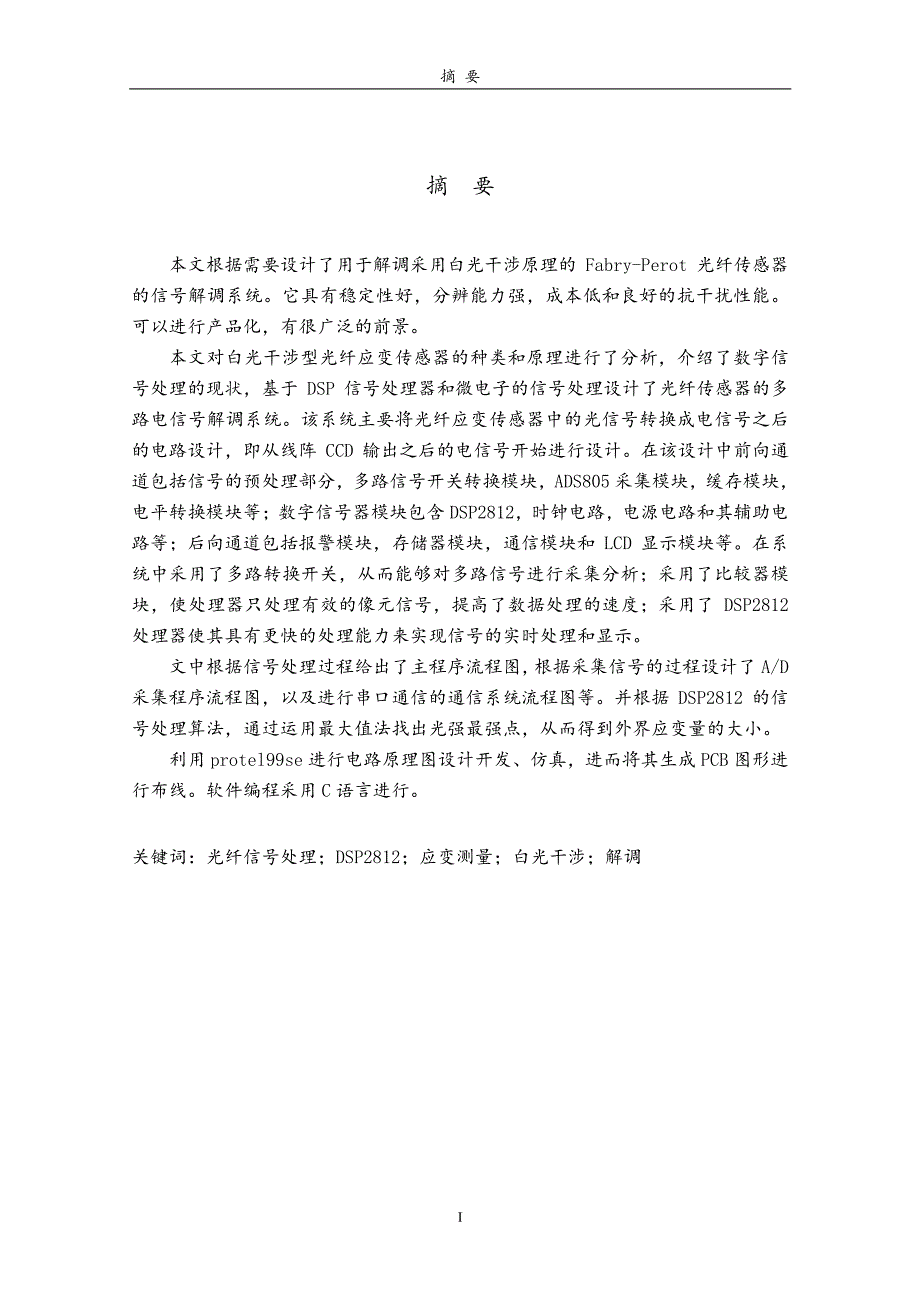 摘 要

摘 要

本文根据需要设计了用于解调采用白光干涉原理的 Fabry-Perot 光纤传感器的信号解调系统。它具有稳定性好，分辨能力强，成本低和良好的抗干扰性能。可以进行产品化，有很广泛的前景。

本文对白光干涉型光纤应变传感器的种类和原理进行了分析，介绍了数字信号处理的现状，基于 DSP 信号处理器和微电子的信号处理设计了光纤传感器的多路电信号解调系统。该系统主要将光纤应变传感器中的光信号转换成电信号之后的电路设计，即从线阵 CCD 输出之后的电信号开始进行设计。在该设计中前向通道包括信号的预处理部分，多路信号开关转换模块，ADS805 采集模块，缓存模块，电平转换模块等；数字信号器模块包含 DSP2812，时钟电路，电源电路和其辅助电路等；后向通道包括报警模块，存储器模块，通信模块和 LCD 显示模块等。在系统中采用了多路转换开关，从而能够对多路信号进行采集分析；采用了比较器模块，使处理器只处理有效的像元信号，提高了数据处理的速度；采用了 DSP2812 处理器使其具有更快的处理能力来实现信号的实时处理和显示。

文中根据信号处理过程给出了主程序流程图，根据采集信号的过程设计了 A/D 采集程序流程图，以及进行串口通信的通信系统流程图等。并根据 DSP2812 的信号处理算法，通过运用最大值法找出光强最强点，从而得到外界应变量的大小。

利用 protel99se 进行电路原理图设计开发、仿真，进而将其生成 PCB 图形进行布线。软件编程采用 C 语言进行。

关键词：光纤信号处理；DSP2812；应变测量；白光干涉；解调

I